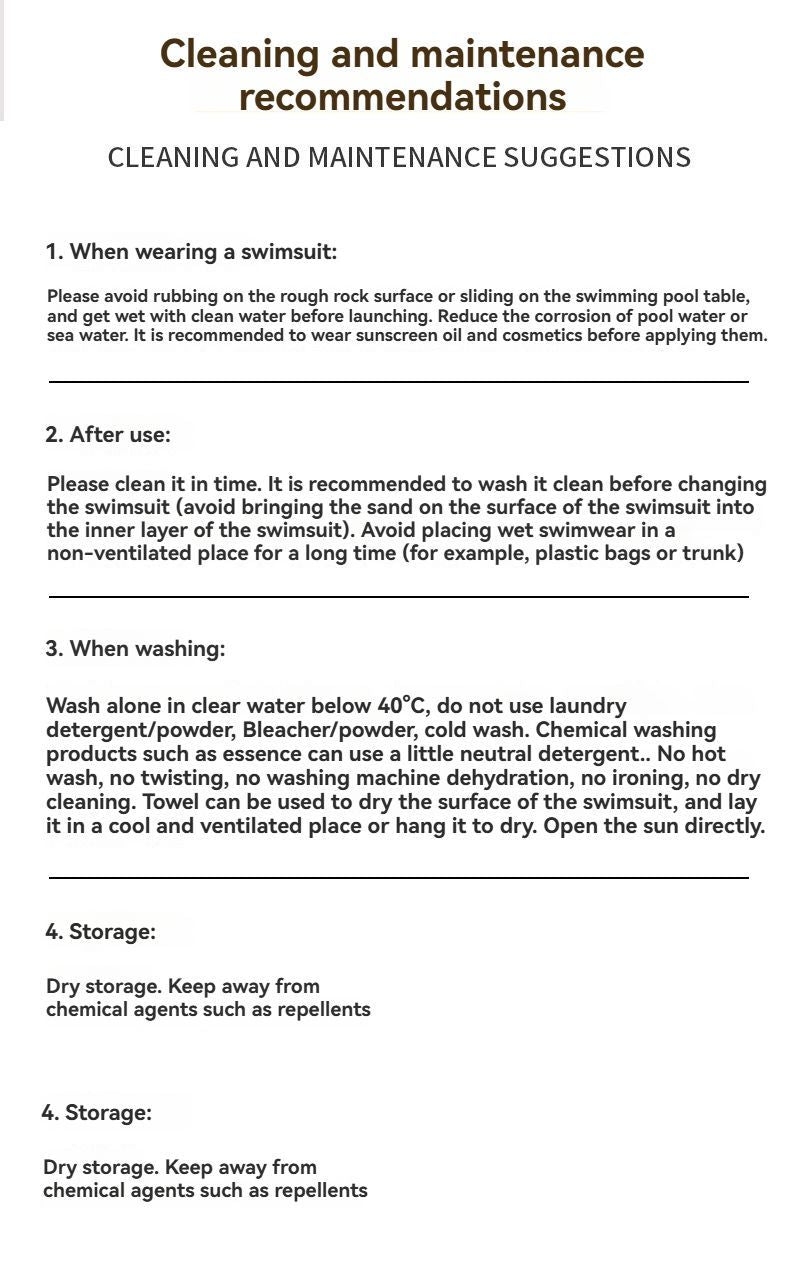 Cleaning and maintenance recommendations

CLEANING AND MAINTENANCE SUGGESTIONS

1. When wearing a swimsuit:

Please avoid rubbing on the rough rock surface or sliding on the swimming pool table, and get wet with clean water before launching. Reduce the corrosion of pool water or sea water. It is recommended to wear sunscreen oil and cosmetics before applying them.

2. After use:

Please clean it in time. It is recommended to wash it clean before changing the swimsuit (avoid bringing the sand on the surface of the swimsuit into the inner layer of the swimsuit). Avoid placing wet swimwear in a non-ventilated place for a long time (for example, plastic bags or trunk)

3. When washing:

Wash alone in clear water below 40°C, do not use laundry detergent/powder, Bleacher/powder, cold wash. Chemical washing products such as essence can use a little neutral detergent.. No hot wash, no twisting, no washing machine dehydration, no ironing, no dry cleaning. Towel can be used to dry the surface of the swimsuit, and lay it in a cool and ventilated place or hang it to dry. Open the sun directly.

4. Storage:

Dry storage. Keep away from chemical agents such as repellents

4. Storage:

Dry storage. Keep away from chemical agents such as repellents